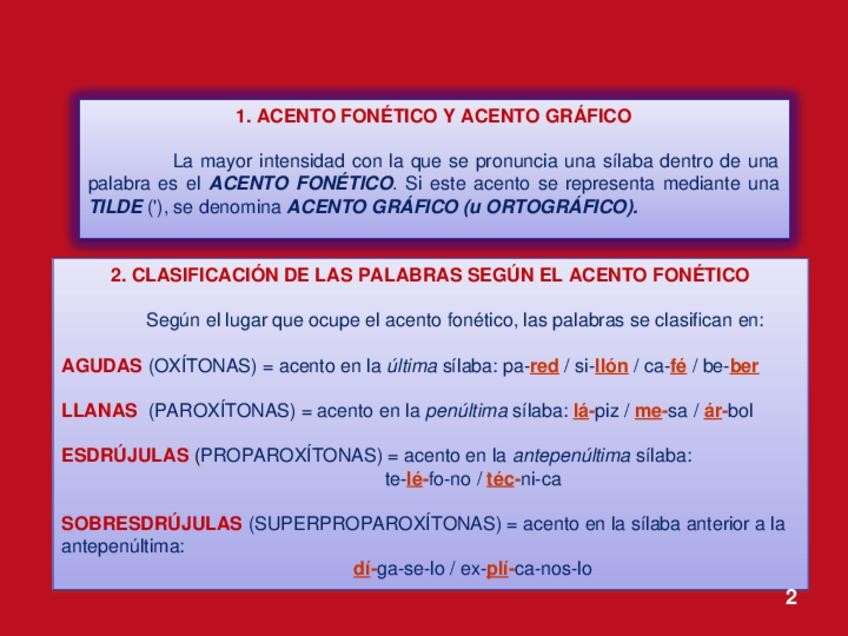 1. ACENTO FONÉTICO Y ACENTO GRÁFICO

La mayor intensidad con la que se pronuncia una sílaba dentro de una palabra es el ACENTO FONÉTICO. Si este acento se representa mediante una TILDE ('), se denomina ACENTO GRÁFICO (u ORTOGRÁFICO).

2. CLASIFICACIÓN DE LAS PALABRAS SEGÚN EL ACENTO FONÉTICO

Según el lugar que ocupe el acento fonético, las palabras se clasifican en:

AGUDAS (OXÍTONAS) = acento en la última sílaba: pa-red / si-llón / ca-fé / be-ber

LLANAS (PAROXÍTONAS) = acento en la penúltima sílaba: lá-piz / me-sa / ár-bol

ESDRÚJULAS (PROPAROXÍTONAS) = acento en la antepenúltima sílaba: te-lé-fo-no / téc-ni-ca

SOBRESDRÚJULAS (SUPERPROPAROXÍTONAS) = acento en la sílaba anterior a la antepenúltima: dí-ga-se-lo / ex-plí-ca-nos-lo

2